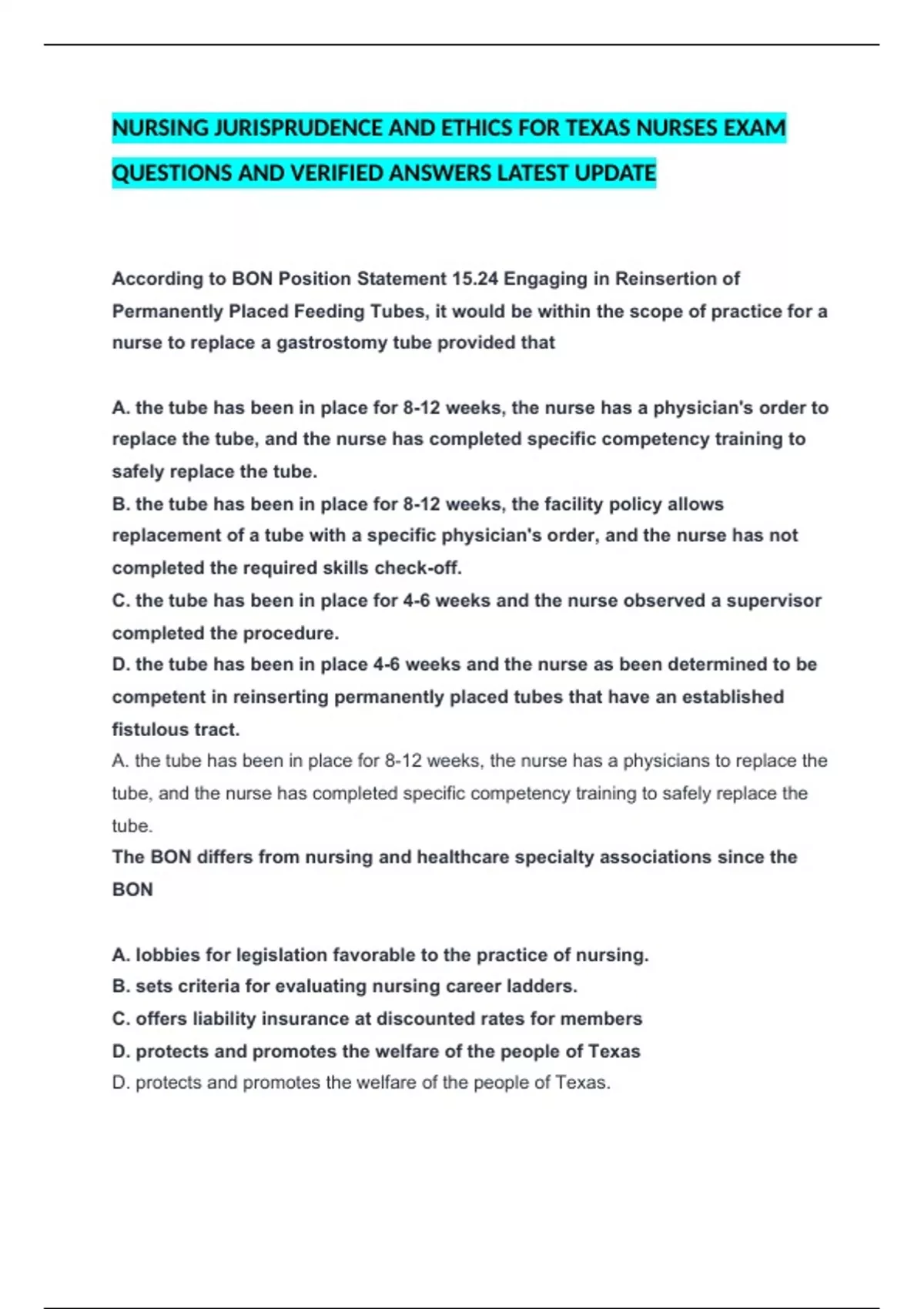 NURSING JURISPRUDENCE AND ETHICS FOR TEXAS NURSES EXAM QUESTIONS AND VERIFIED ANSWERS LATEST UPDATE

According to BON Position Statement 15.24 Engaging in Reinsertion of Permanently Placed Feeding Tubes, it would be within the scope of practice for a nurse to replace a gastrostomy tube provided that

A. the tube has been in place for 8-12 weeks, the nurse has a physician's order to replace the tube, and the nurse has completed specific competency training to safely replace the tube.
B. the tube has been in place for 8-12 weeks, the facility policy allows replacement of a tube with a specific physician's order, and the nurse has not completed the required skills check-off.
C. the tube has been in place for 4-6 weeks and the nurse observed a supervisor completed the procedure.
D. the tube has been in place 4-6 weeks and the nurse as been determined to be competent in reinserting permanently placed tubes that have an established fistulous tract.
A. the tube has been in place for 8-12 weeks, the nurse has a physicians to replace the tube, and the nurse has completed specific competency training to safely replace the tube.
The BON differs from nursing and healthcare specialty associations since the BON

A. lobbies for legislation favorable to the practice of nursing.
B. sets criteria for evaluating nursing career ladders.
C. offers liability insurance at discounted rates for members
D. protects and promotes the welfare of the people of Texas
D. protects and promotes the welfare of the people of Texas.